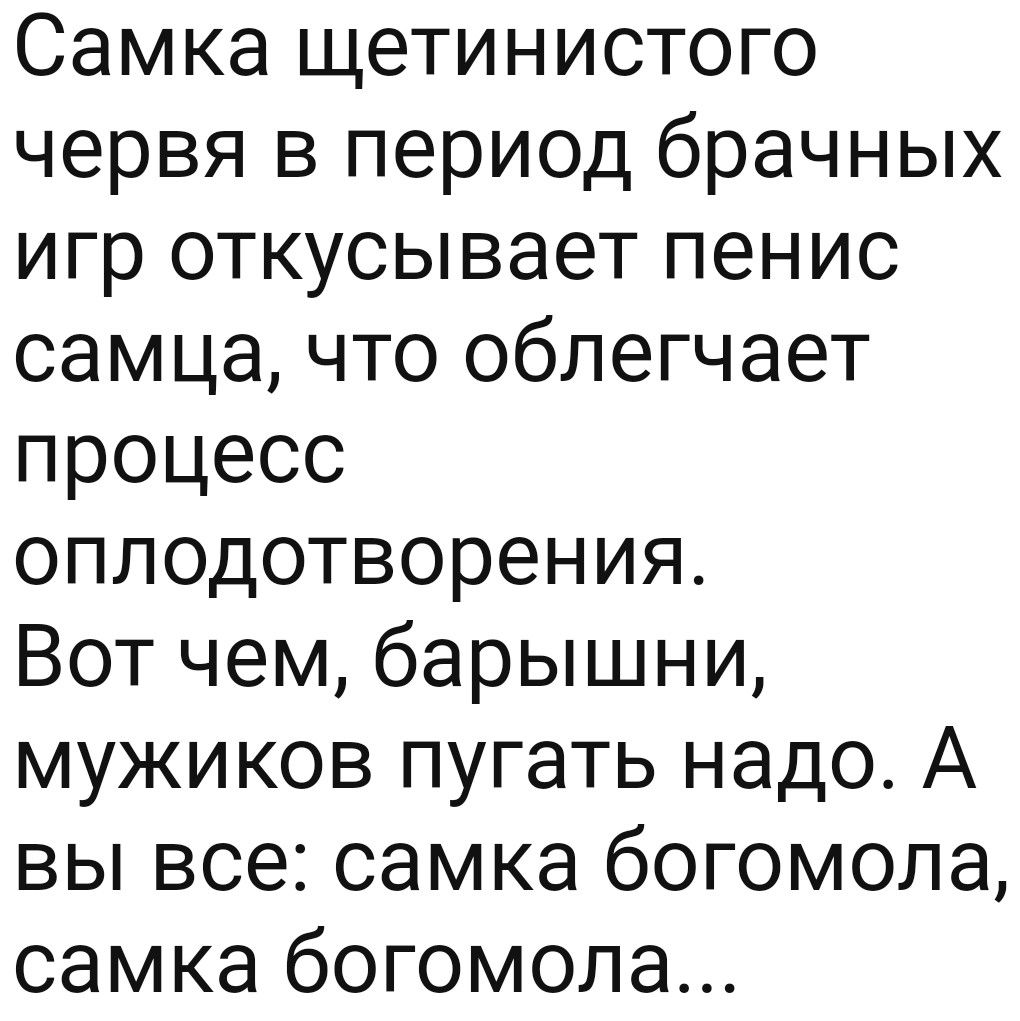 Самка щетинистого червя в период брачных игр откусывает пенис самца, что облегчает процесс оплодотворения.
Вот чем, барышни, мужиков пугать надо. А вы все: самка богомола, самка богомола...